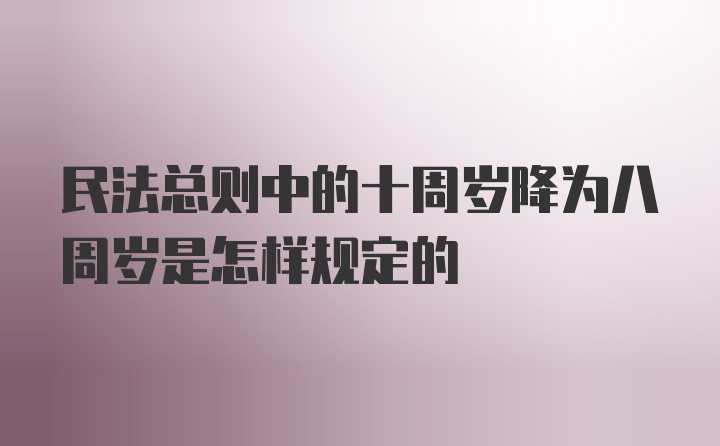 民法总则中的十周岁降为八周岁是怎样规定的